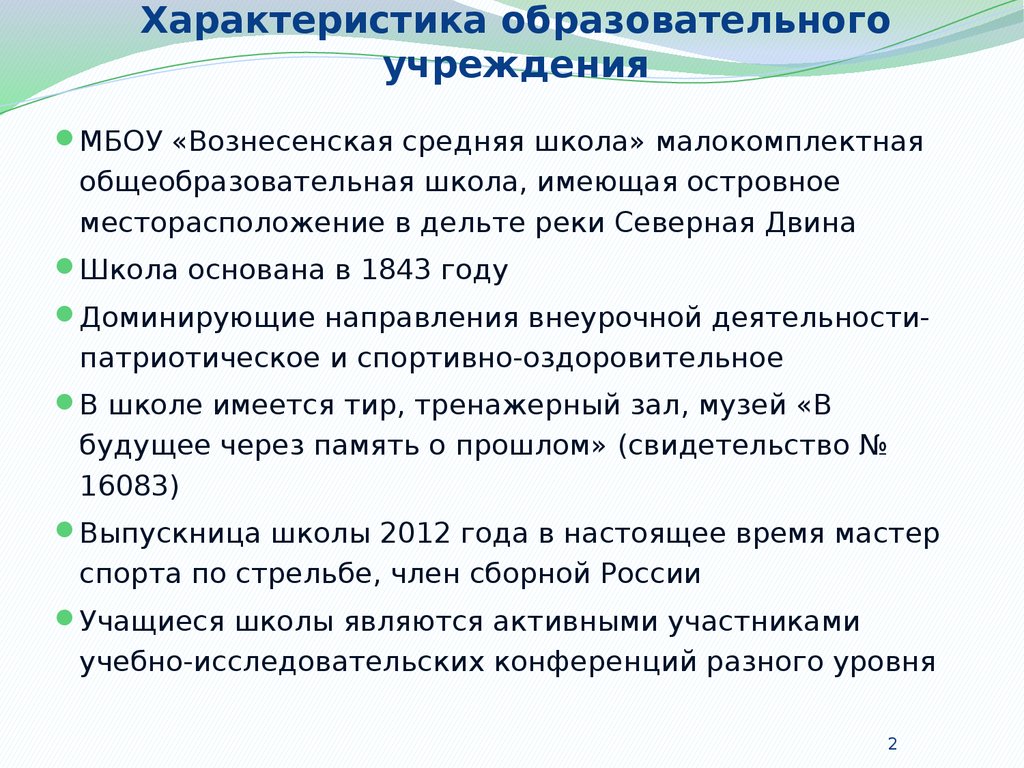 Характеристика образовательного учреждения

МБОУ «Вознесенская средняя школа» малокомплектная общеобразовательная школа, имеющая островное месторасположение в дельте реки Северная Двина

Школа основана в 1843 году

Доминирующие направления внеурочной деятельности- патриотическое и спортивно-оздоровительное

В школе имеется тир, тренажерный зал, музей «В будущее через память о прошлом» (свидетельство № 16083)

Выпускница школы 2012 года в настоящее время мастер спорта по стрельбе, член сборной России

Учащиеся школы являются активными участниками учебно-исследовательских конференций разного уровня

2